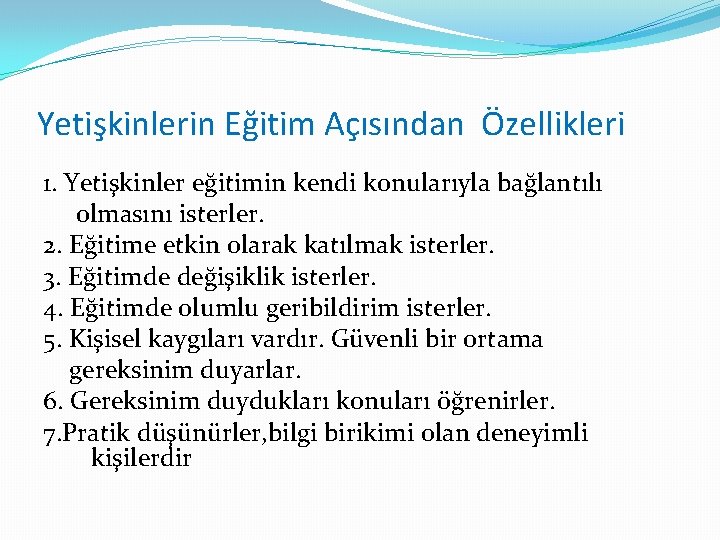 Yetişkinlerin Eğitim Açısından Özellikleri

1. Yetişkinler eğitimin kendi konularıyla bağlantılı olmasını isterler.
2. Eğitime etkin olarak katılmak isterler.
3. Eğitimde değişiklik isterler.
4. Eğitimde olumlu geribildirim isterler.
5. Kişisel kaygıları vardır. Güvenli bir ortama gereksinim duyarlar.
6. Gereksinim duydukları konuları öğrenirler.
7.Pratik düşünürler,bilgi birikimi olan deneyimli kişilerdir